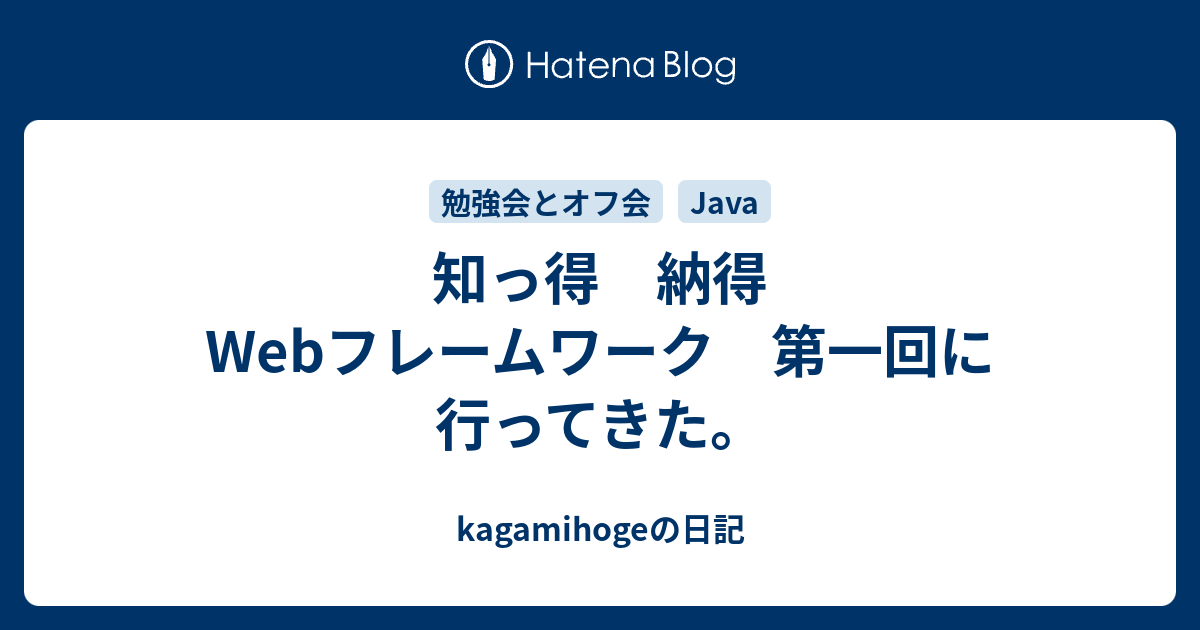 Hatena Blog

勉強会とオフ会　Java

知っ得　納得　Webフレームワーク　第一回に行ってきた。

kagamihogeの日記